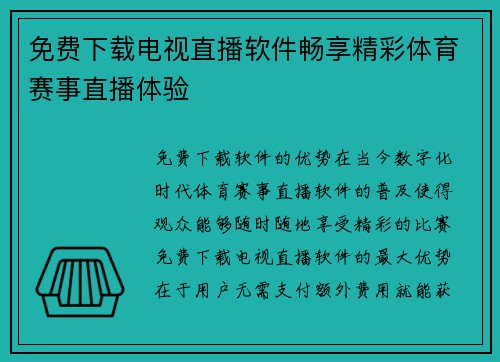 免费下载电视直播软件畅享精彩体育赛事直播体验

免费下载软件的优势在当今数字化时代体育赛事直播软件的普及使得观众能够随时随地享受精彩的比赛免费下载电视直播软件的最大优势在于用户无需支付额外费用就能获